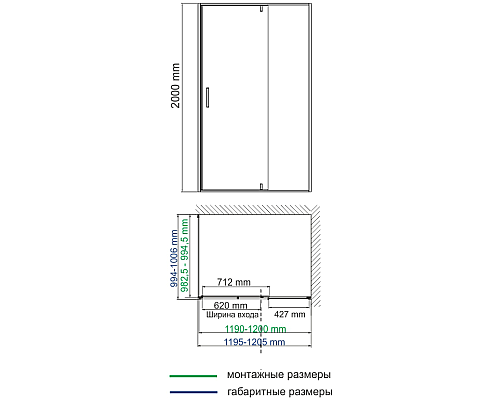 2000 mm

994-1006 mm
982,5 - 994,5 mm
712 mm
620 mm
Ширина входа
427 mm
1190-1200 mm
1195-1205 mm

монтажные размеры
габаритные размеры